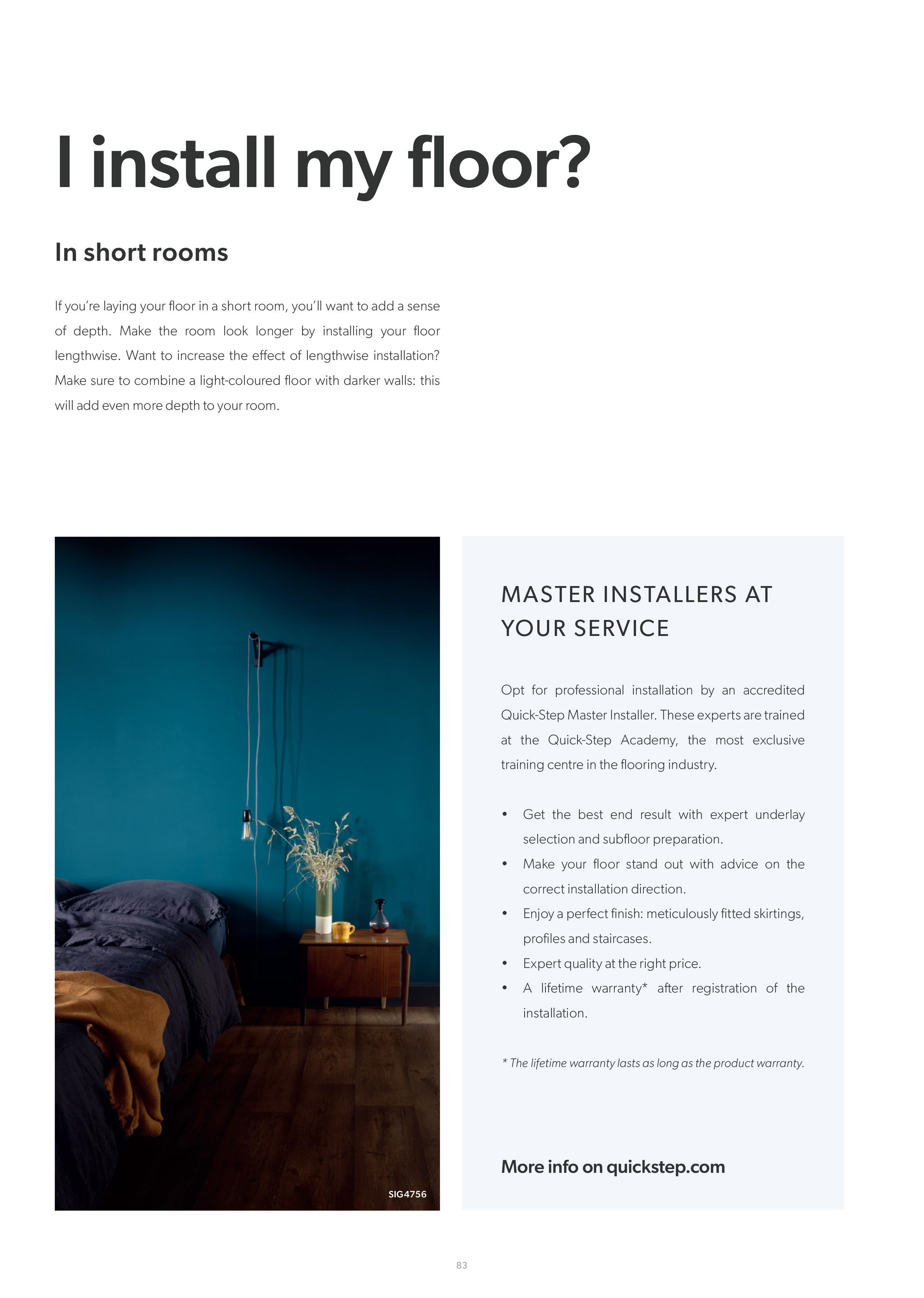 I install my floor?

In short rooms

If you're laying your floor in a short room, you'll want to add a sense of depth. Make the room look longer by installing your floor lengthwise. Want to increase the effect of lengthwise installation? Make sure to combine a light-coloured floor with darker walls: this will add even more depth to your room.

SIG4756

MASTER INSTALLERS AT YOUR SERVICE

Opt for professional installation by an accredited Quick-Step Master Installer. These experts are trained at the Quick-Step Academy, the most exclusive training centre in the flooring industry.

• Get the best end result with expert underlay selection and subfloor preparation.
• Make your floor stand out with advice on the correct installation direction.
• Enjoy a perfect finish: meticulously fitted skirtings, profiles and staircases.
• Expert quality at the right price.
• A lifetime warranty* after registration of the installation.

* The lifetime warranty lasts as long as the product warranty.

More info on quickstep.com

83